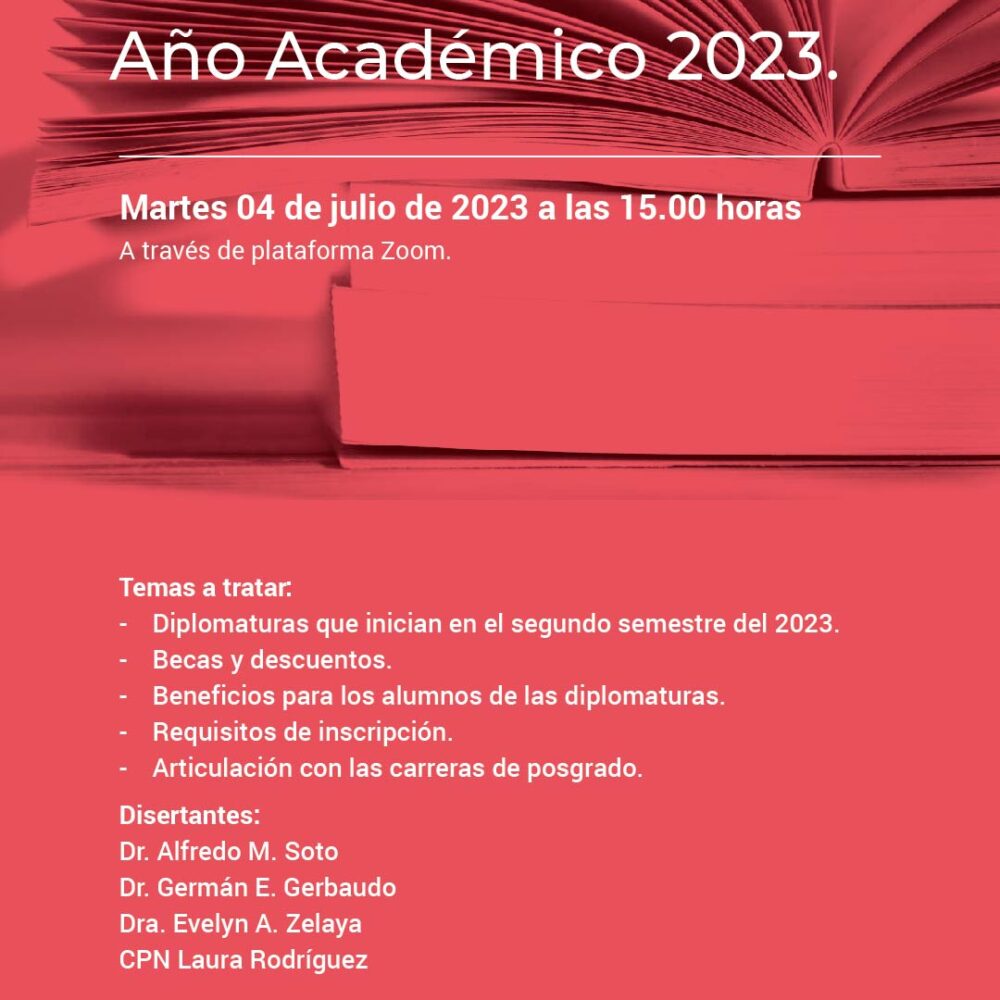 Año Académico 2023.

Martes 04 de julio de 2023 a las 15.00 horas
A través de plataforma Zoom.

Temas a tratar:
- Diplomaturas que inician en el segundo semestre del 2023.
- Becas y descuentos.
- Beneficios para los alumnos de las diplomaturas.
- Requisitos de inscripción.
- Articulación con las carreras de posgrado.

Disertantes:
Dr. Alfredo M. Soto
Dr. Germán E. Gerbaudo
Dra. Evelyn A. Zelaya
CPN Laura Rodríguez